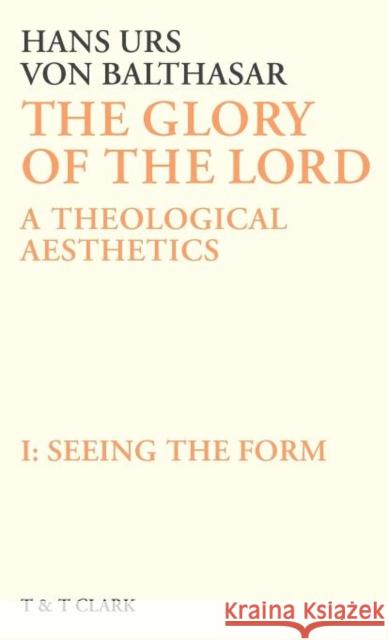 HANS URS VON BALTHASAR

THE GLORY OF THE LORD

A THEOLOGICAL AESTHETICS

I: SEEING THE FORM

T & T CLARK

Kraina Książek